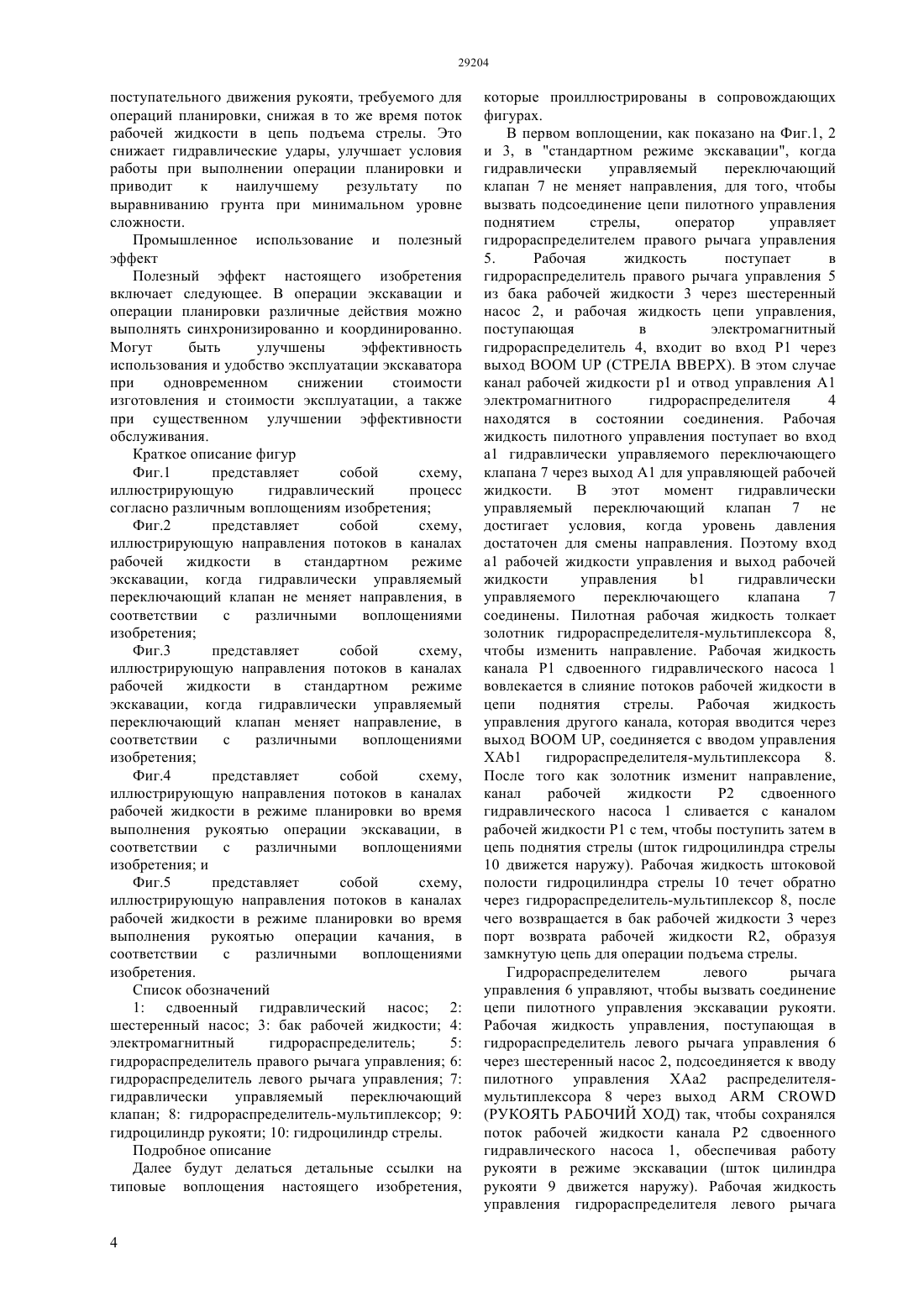 29204

поступательного движения рукояти, требуемого для операций планировки, снижая в то же время поток рабочей жидкости в цепь подъема стрелы. Это снижает гидравлические удары, улучшает условия работы при выполнении операции планировки и приводит к наилучшему результату по выравниванию грунта при минимальном уровне сложности.

Промышленное использование и полезный эффект

Полезный эффект настоящего изобретения включает следующее. В операции экскавации и операции планировки различные действия можно выполнять синхронизированно и координированно. Могут быть улучшены эффективность использования и удобство эксплуатации экскаватора при одновременном снижении стоимости изготовления и стоимости эксплуатации, а также при существенном улучшении эффективности обслуживания.

Краткое описание фигур

Фиг.1 представляет собой схему, иллюстрирующую гидравлический процесс согласно различным воплощениям изобретения;

Фиг.2 представляет собой схему, иллюстрирующую направления потоков в каналах рабочей жидкости в стандартном режиме экскавации, когда гидравлически управляемый переключающий клапан не меняет направления, в соответствии с различными воплощениями изобретения;

Фиг.3 представляет собой схему, иллюстрирующую направления потоков в каналах рабочей жидкости в стандартном режиме экскавации, когда гидравлически управляемый переключающий клапан меняет направление, в соответствии с различными воплощениями изобретения;

Фиг.4 представляет собой схему, иллюстрирующую направления потоков в каналах рабочей жидкости в режиме планировки во время выполнения рукоятью операции экскавации, в соответствии с различными воплощениями изобретения; и

Фиг.5 представляет собой схему, иллюстрирующую направления потоков в каналах рабочей жидкости в режиме планировки во время выполнения рукоятью операции качания, в соответствии с различными воплощениями изобретения.

Список обозначений

1: сдвоенный гидравлический насос; 2: шестеренный насос; 3: бак рабочей жидкости; 4: электромагнитный гидрораспределитель; 5: гидрораспределитель правого рычага управления; 6: гидрораспределитель левого рычага управления; 7: гидравлически управляемый переключающий клапан; 8: гидрораспределитель-мультиплексор; 9: гидроцилиндр рукояти; 10: гидроцилиндр стрелы.

Подробное описание

Далее будут делаться детальные ссылки на типовые воплощения настоящего изобретения, которые проиллюстрированы в сопровождающих фигурах.

В первом воплощении, как показано на Фиг.1, 2 и 3, в "стандартном режиме экскавации", когда гидравлически управляемый переключающий клапан 7 не меняет направления, для того, чтобы вызвать подсоединение цепи пилотного управления поднятием стрелы, оператор управляет гидрораспределителем правого рычага управления 5. Рабочая жидкость поступает в гидрораспределитель правого рычага управления 5 из бака рабочей жидкости 3 через шестеренный насос 2, и рабочая жидкость цепи управления, поступающая в электромагнитный гидрораспределитель 4, входит во вход P1 через выход BOOM UP (СТРЕЛА ВВЕРХ). В этом случае канал рабочей жидкости p1 и отвод управления A1 электромагнитного гидрораспределителя 4 находятся в состоянии соединения. Рабочая жидкость пилотного управления поступает во вход a1 гидравлически управляемого переключающего клапана 7 через выход A1 для управляющей рабочей жидкости. В этот момент гидравлически управляемый переключающий клапан 7 не достигает условия, когда уровень давления достаточен для смены направления. Поэтому вход a1 рабочей жидкости управления и выход рабочей жидкости управления b1 гидравлически управляемого переключающего клапана 7 соединены. Пилотная рабочая жидкость толкает золотник гидрораспределителя-мультиплексора 8, чтобы изменить направление. Рабочая жидкость канала P1 сдвоенного гидравлического насоса 1 вовлекается в слияние потоков рабочей жидкости в цепи поднятия стрелы. Рабочая жидкость управления другого канала, которая вводится через выход BOOM UP, соединяется с вводом управления XAb1 гидрораспределителя-мультиплексора 8. После того как золотник изменит направление, канал рабочей жидкости P2 сдвоенного гидравлического насоса 1 сливается с каналом рабочей жидкости P1 с тем, чтобы поступить затем в цепь поднятия стрелы (шток гидроцилиндра стрелы 10 движется наружу). Рабочая жидкость штоковой полости гидроцилиндра стрелы 10 течет обратно через гидрораспределитель-мультиплексор 8, после чего возвращается в бак рабочей жидкости 3 через порт возврата рабочей жидкости R2, образуя замкнутую цепь для операции подъема стрелы.

Гидрораспределителем левого рычага управления 6 управляют, чтобы вызвать соединение цепи пилотного управления экскавации рукояти. Рабочая жидкость управления, поступающая в гидрораспределитель левого рычага управления 6 через шестеренный насос 2, подсоединяется к вводу пилотного управления XAa2 распределителя-мультиплексора 8 через выход ARM CROWD (РУКОЯТЬ РАБОЧИЙ ХОД) так, чтобы сохранялся поток рабочей жидкости канала P2 сдвоенного гидравлического насоса 1, обеспечивая работу рукояти в режиме экскавации (шток цилиндра рукояти 9 движется наружу). Рабочая жидкость управления гидрораспределителя левого рычага

4